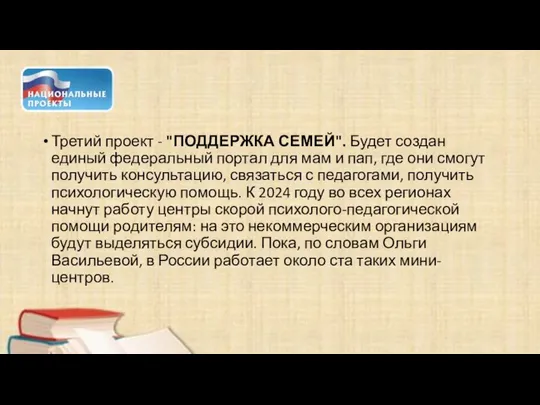 НАЦИОНАЛЬНЫЕ ПРОЕКТЫ

• Третий проект - "ПОДДЕРЖКА СЕМЕЙ". Будет создан единый федеральный портал для мам и пап, где они смогут получить консультацию, связаться с педагогами, получить психологическую помощь. К 2024 году во всех регионах начнут работу центры скорой психолого-педагогической помощи родителям: на это некоммерческим организациям будут выделяться субсидии. Пока, по словам Ольги Васильевой, в России работает около ста таких мини-центров.